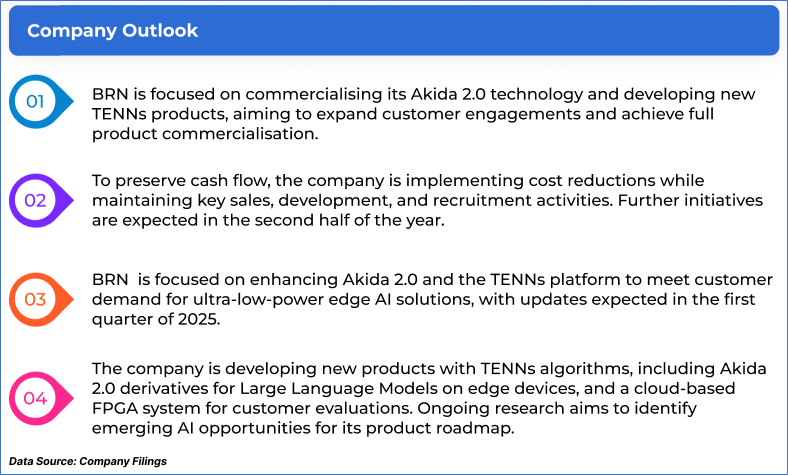 Company Outlook

01

BRN is focused on commercialising its Akida 2.0 technology and developing new TENNs products, aiming to expand customer engagements and achieve full product commercialisation.

02

To preserve cash flow, the company is implementing cost reductions while maintaining key sales, development, and recruitment activities. Further initiatives are expected in the second half of the year.

03

BRN  is focused on enhancing Akida 2.0 and the TENNs platform to meet customer demand for ultra-low-power edge AI solutions, with updates expected in the first quarter of 2025.

04

The company is developing new products with TENNs algorithms, including Akida 2.0 derivatives for Large Language Models on edge devices, and a cloud-based FPGA system for customer evaluations. Ongoing research aims to identify emerging AI opportunities for its product roadmap.

Data Source: Company Filings